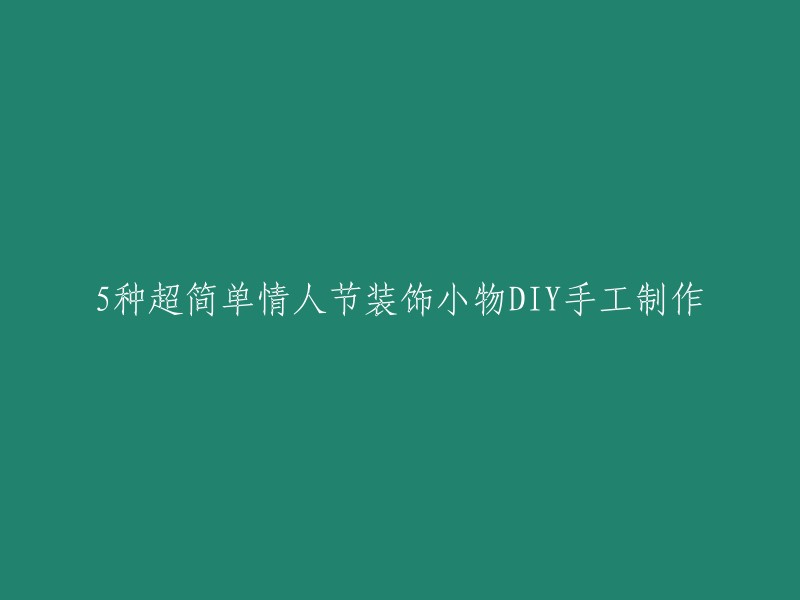 5种超简单情人节装饰小物DIY手工制作